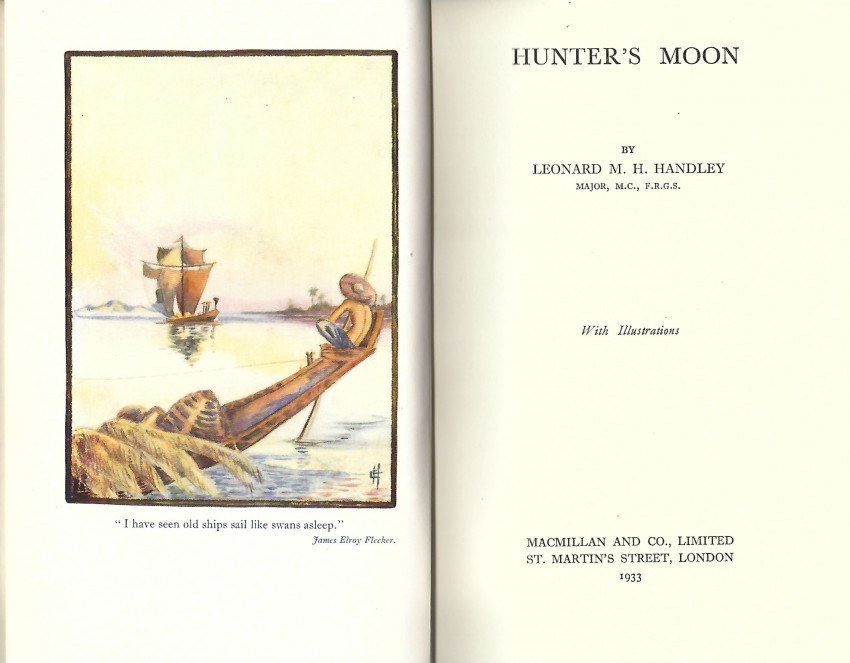 " I have seen old ships sail like swans asleep."
James Elroy Flecker.

HUNTER'S MOON

BY
LEONARD M. H. HANDLEY
MAJOR, M.C., F.R.G.S.

With Illustrations

MACMILLAN AND CO., LIMITED
ST. MARTIN'S STREET, LONDON
1933